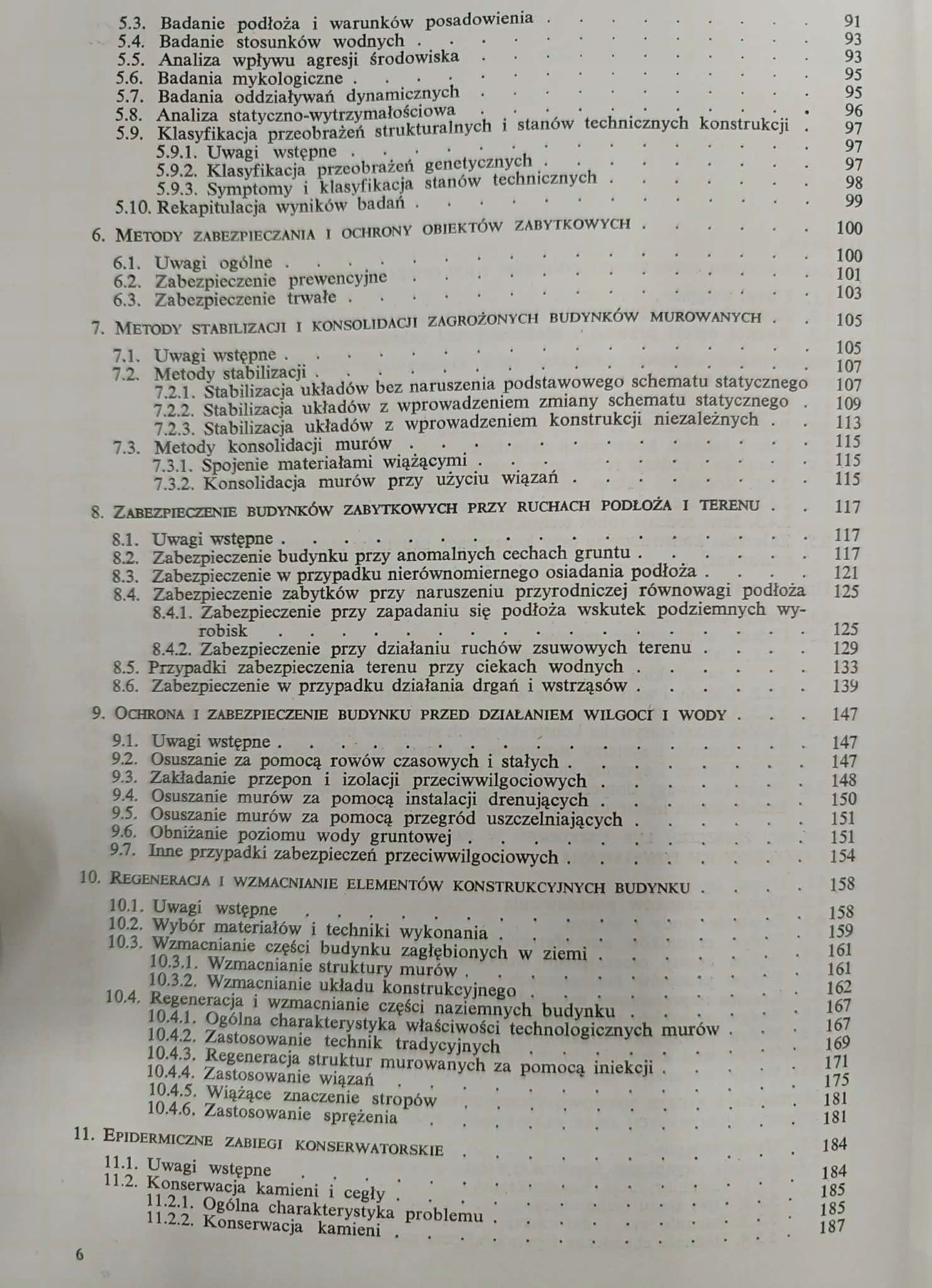 5.3. Badanie podłoża i warunków posadowienia 91
5.4. Badanie stosunków wodnych 93
5.5. Analiza wpływu agresji środowiska 93
5.6. Badania mykologiczne 95
5.7. Badania oddziaływań dynamicznych 95
5.8. Analiza statyczno-wytrzymałościowa 96
5.9. Klasyfikacja przeobrażeń strukturalnych i stanów technicznych konstrukcji 97
5.9.1. Uwagi wstępne 97
5.9.2. Klasyfikacja przeobrażeń genetycznych 97
5.9.3. Symptomy i klasyfikacja stanów technicznych 98
5.10. Rekapitulacja wyników badań 99

6. Metody zabezpieczania i ochrony obiektów zabytkowych 100

6.1. Uwagi ogólne 100
6.2. Zabezpieczenie prewencyjne 101
6.3. Zabezpieczenie trwałe 103

7. Metody stabilizacji i konsolidacji zagrożonych budynków murowanych 105

7.1. Uwagi wstępne 105
7.2. Metody stabilizacji 107
7.2.1. Stabilizacja układów bez naruszenia podstawowego schematu statycznego 107
7.2.2. Stabilizacja układów z wprowadzeniem zmiany schematu statycznego 109
7.2.3. Stabilizacja układów z wprowadzeniem konstrukcji niezależnych 113
7.3. Metody konsolidacji murów 115
7.3.1. Spojenie materiałami wiążącymi 115
7.3.2. Konsolidacja murów przy użyciu wiązań 115

8. Zabezpieczenie budynków zabytkowych przy ruchach podłoża i terenu 117

8.1. Uwagi wstępne 117
8.2. Zabezpieczenie budynku przy anomalnych cechach gruntu 117
8.3. Zabezpieczenie w przypadku nierównomiernego osiadania podłoża 121
8.4. Zabezpieczenie zabytków przy naruszeniu przyrodniczej równowagi podłoża 125
8.4.1. Zabezpieczenie przy zapadaniu się podłoża wskutek podziemnych wyrobisk 125
8.4.2. Zabezpieczenie przy działaniu ruchów zsuwowych terenu 129
8.5. Przypadki zabezpieczenia terenu przy ciekach wodnych 133
8.6. Zabezpieczenie w przypadku działania drgań i wstrząsów 139

9. Ochrona i zabezpieczenie budynku przed działaniem wilgoci i wody 147

9.1. Uwagi wstępne 147
9.2. Osuszanie za pomocą rowów czasowych i stałych 147
9.3. Zakładanie przepon i izolacji przeciwwilgociowych 148
9.4. Osuszanie murów za pomocą instalacji drenujących 150
9.5. Osuszanie murów za pomocą przegród uszczelniających 151
9.6. Obniżanie poziomu wody gruntowej 151
9.7. Inne przypadki zabezpieczeń przeciwwilgociowych 154

10. Regeneracja i wzmacnianie elementów konstrukcyjnych budynku 158

10.1. Uwagi wstępne 158
10.2. Wybór materiałów i techniki wykonania 159
10.3. Wzmacnianie części budynku zagłębionych w ziemi 161
10.3.1. Wzmacnianie struktury murów 161
10.3.2. Wzmacnianie układu konstrukcyjnego 162
10.4. Regeneracja i wzmacnianie części naziemnych budynku 167
10.4.1. Ogólna charakterystyka właściwości technologicznych murów 167
10.4.2. Zastosowanie technik tradycyjnych 169
10.4.3. Regeneracja struktur murowanych za pomocą iniekcji 171
10.4.4. Zastosowanie wiązań 175
10.4.5. Wiążące znaczenie stropów 181
10.4.6. Zastosowanie sprężenia 181

11. Epidermiczne zabiegi konserwatorskie 184

11.1. Uwagi wstępne 184
11.2. Konserwacja kamieni i cegły 185
11.2.1. Ogólna charakterystyka problemu 185
11.2.2. Konserwacja kamieni 187

6